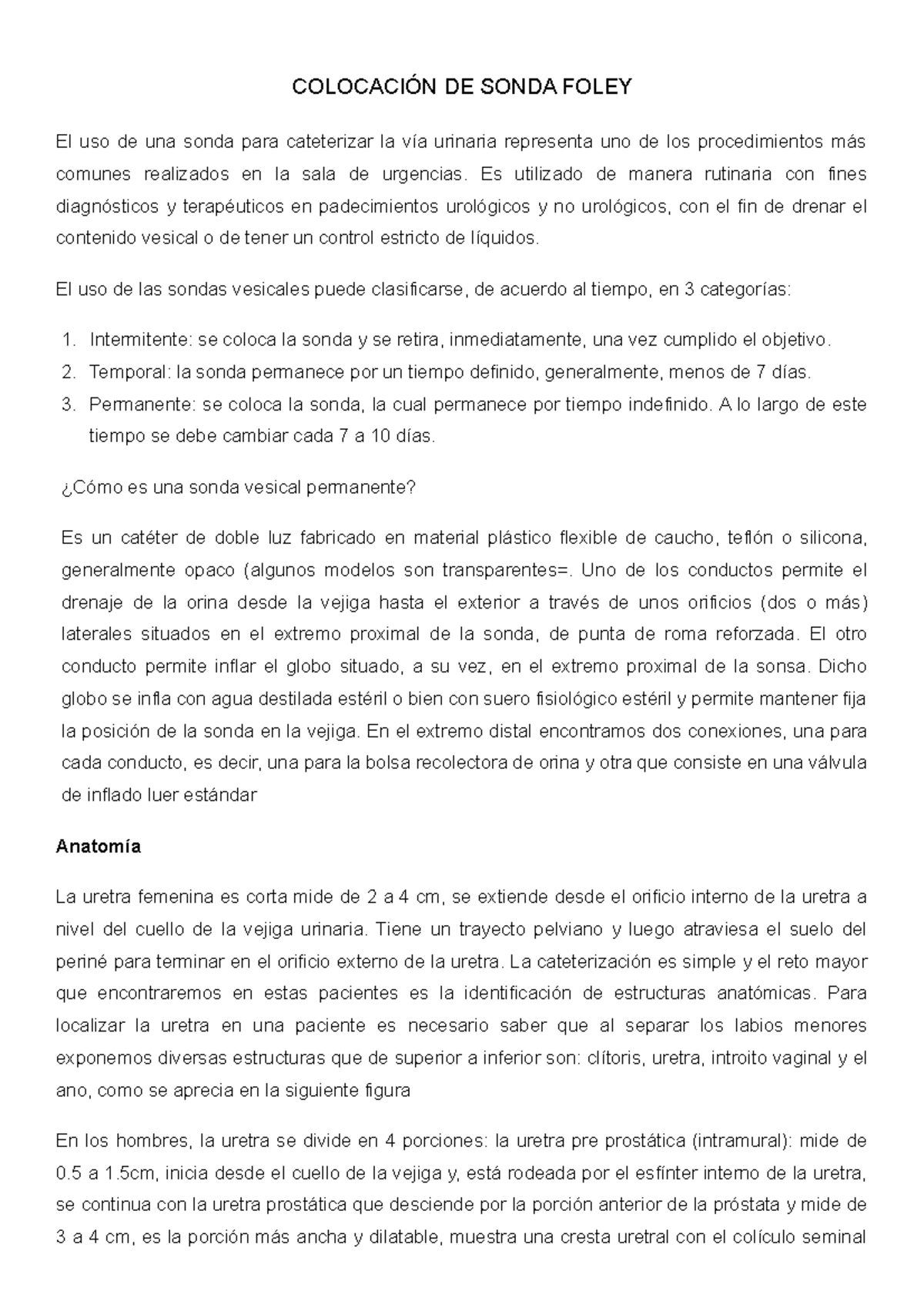 COLOCACIÓN DE SONDA FOLEY

El uso de una sonda para cateterizar la vía urinaria representa uno de los procedimientos más comunes realizados en la sala de urgencias. Es utilizado de manera rutinaria con fines diagnósticos y terapéuticos en padecimientos urológicos y no urológicos, con el fin de drenar el contenido vesical o de tener un control estricto de líquidos.

El uso de las sondas vesicales puede clasificarse, de acuerdo al tiempo, en 3 categorías:

1. Intermitente: se coloca la sonda y se retira, inmediatamente, una vez cumplido el objetivo.
2. Temporal: la sonda permanece por un tiempo definido, generalmente, menos de 7 días.
3. Permanente: se coloca la sonda, la cual permanece por tiempo indefinido. A lo largo de este tiempo se debe cambiar cada 7 a 10 días.

¿Cómo es una sonda vesical permanente?

Es un catéter de doble luz fabricado en material plástico flexible de caucho, teflón o silicona, generalmente opaco (algunos modelos son transparentes=. Uno de los conductos permite el drenaje de la orina desde la vejiga hasta el exterior a través de unos orificios (dos o más) laterales situados en el extremo proximal de la sonda, de punta de roma reforzada. El otro conducto permite inflar el globo situado, a su vez, en el extremo proximal de la sonsa. Dicho globo se infla con agua destilada estéril o bien con suero fisiológico estéril y permite mantener fija la posición de la sonda en la vejiga. En el extremo distal encontramos dos conexiones, una para cada conducto, es decir, una para la bolsa recolectora de orina y otra que consiste en una válvula de inflado luer estándar

Anatomía

La uretra femenina es corta mide de 2 a 4 cm, se extiende desde el orificio interno de la uretra a nivel del cuello de la vejiga urinaria. Tiene un trayecto pelviano y luego atraviesa el suelo del periné para terminar en el orificio externo de la uretra. La cateterización es simple y el reto mayor que encontraremos en estas pacientes es la identificación de estructuras anatómicas. Para localizar la uretra en una paciente es necesario saber que al separar los labios menores exponemos diversas estructuras que de superior a inferior son: clítoris, uretra, introito vaginal y el ano, como se aprecia en la siguiente figura

En los hombres, la uretra se divide en 4 porciones: la uretra pre prostática (intramural): mide de 0.5 a 1.5cm, inicia desde el cuello de la vejiga y, está rodeada por el esfínter interno de la uretra, se continua con la uretra prostática que desciende por la porción anterior de la próstata y mide de 3 a 4 cm, es la porción más ancha y dilatable, muestra una cresta uretral con el colículo seminal